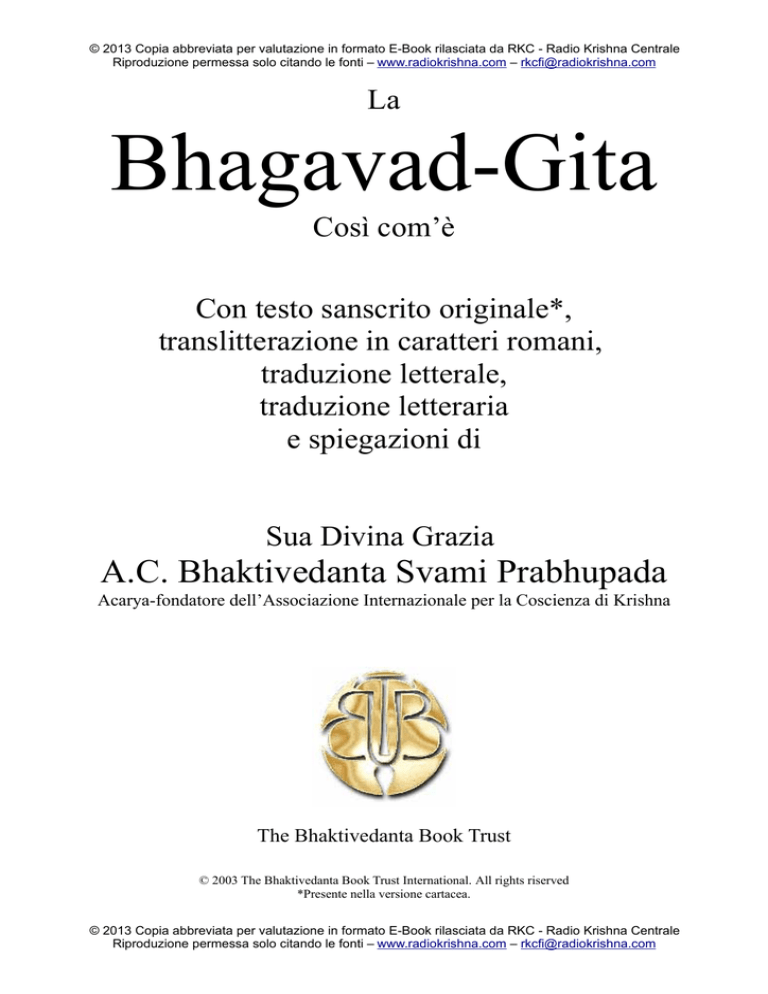 © 2013 Copia abbreviata per valutazione in formato E-Book rilasciata da RKC - Radio Krishna Centrale
Riproduzione permessa solo citando le fonti – www.radiokrishna.com – rkcfi@radiokrishna.com

La

Bhagavad-Gita

Così com'è

Con testo sanscrito originale*, translitterazione in caratteri romani, traduzione letterale, traduzione letteraria e spiegazioni di

Sua Divina Grazia

A.C. Bhaktivedanta Svami Prabhupada

Acarya-fondatore dell'Associazione Internazionale per la Coscienza di Krishna

BBT

The Bhaktivedanta Book Trust

© 2003 The Bhaktivedanta Book Trust International. All rights riserved
*Presente nella versione cartacea.

© 2013 Copia abbreviata per valutazione in formato E-Book rilasciata da RKC - Radio Krishna Centrale
Riproduzione permessa solo citando le fonti – www.radiokrishna.com – rkcfi@radiokrishna.com